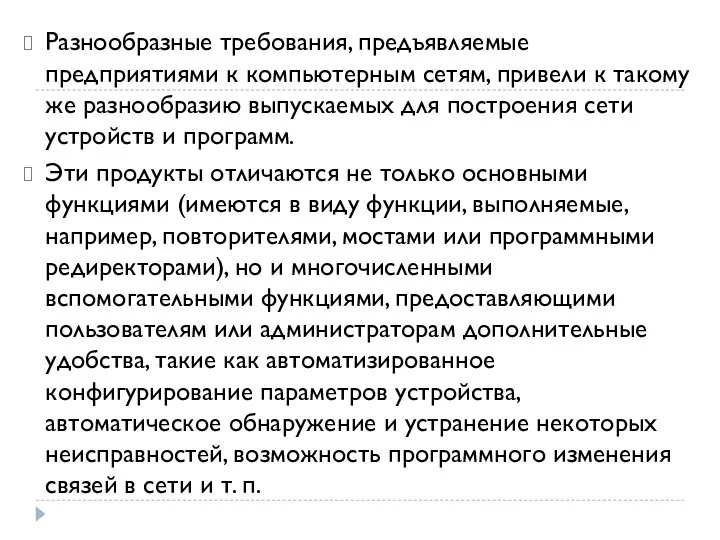 Разнообразные требования, предъявляемые предприятиями к компьютерным сетям, привели к такому же разнообразию выпускаемых для построения сети устройств и программ.

Эти продукты отличаются не только основными функциями (имеются в виду функции, выполняемые, например, повторителями, мостами или программными редиректорами), но и многочисленными вспомогательными функциями, предоставляющими пользователям или администраторам дополнительные удобства, такие как автоматизированное конфигурирование параметров устройства, автоматическое обнаружение и устранение некоторых неисправностей, возможность программного изменения связей в сети и т. п.